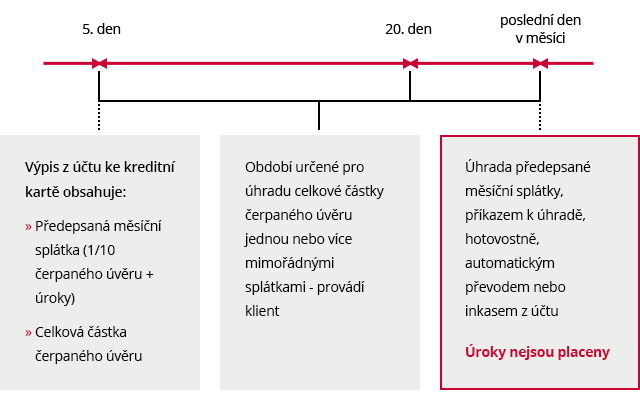 5. den

20. den

poslední den v měsíci

Výpis z účtu ke kreditní kartě obsahuje:

» Předepsaná měsíční splátka (1/10 čerpaného úvěru + úroky)

» Celková částka čerpaného úvěru

Období určené pro úhradu celkové částky čerpaného úvěru jednou nebo více mimořádnými splátkami - provádí klient

Úhrada předepsané měsíční splátky, příkazem k úhradě, hotovostně, automatickým převodem nebo inkasem z účtu

Úroky nejsou placeny